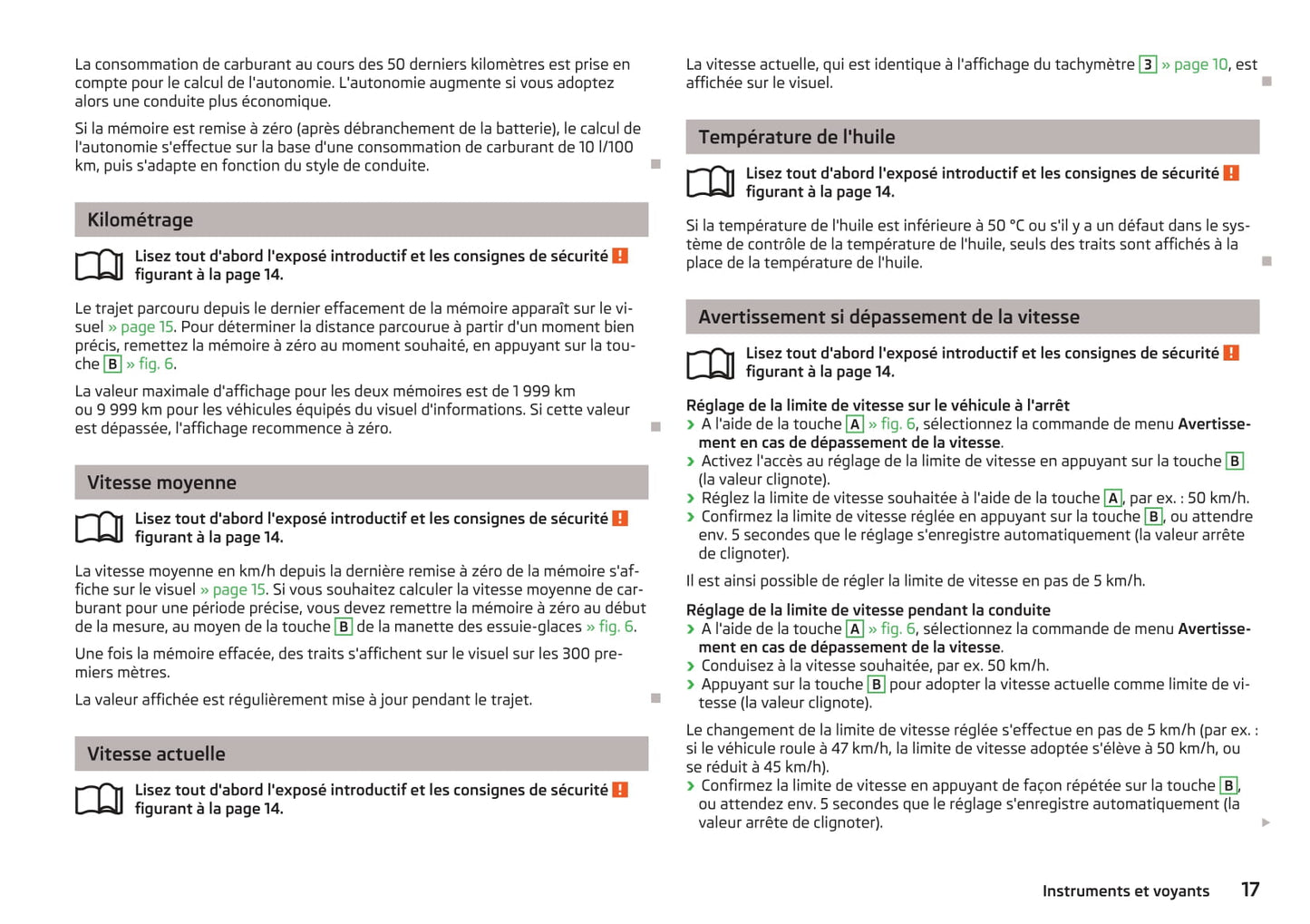 La consommation de carburant au cours des 50 derniers kilomètres est prise en compte pour le calcul de l'autonomie. L'autonomie augmente si vous adoptez alors une conduite plus économique.

Si la mémoire est remise à zéro (après débranchement de la batterie), le calcul de l'autonomie s'effectue sur la base d'une consommation de carburant de 10 l/100 km, puis s'adapte en fonction du style de conduite.

Kilométrage

Lisez tout d'abord l'exposé introductif et les consignes de sécurité ! figurant à la page 14.

Le trajet parcouru depuis le dernier effacement de la mémoire apparaît sur le visuel » page 15. Pour déterminer la distance parcourue à partir d'un moment bien précis, remettez la mémoire à zéro au moment souhaité, en appuyant sur la touche B » fig. 6.

La valeur maximale d'affichage pour les deux mémoires est de 1 999 km ou 9 999 km pour les véhicules équipés du visuel d'informations. Si cette valeur est dépassée, l'affichage recommence à zéro.

Vitesse moyenne

Lisez tout d'abord l'exposé introductif et les consignes de sécurité ! figurant à la page 14.

La vitesse moyenne en km/h depuis la dernière remise à zéro de la mémoire s'affiche sur le visuel » page 15. Si vous souhaitez calculer la vitesse moyenne de carburant pour une période précise, vous devez remettre la mémoire à zéro au début de la mesure, au moyen de la touche B de la manette des essuie-glaces » fig. 6.

Une fois la mémoire effacée, des traits s'affichent sur le visuel sur les 300 premiers mètres.

La valeur affichée est régulièrement mise à jour pendant le trajet.

Vitesse actuelle

Lisez tout d'abord l'exposé introductif et les consignes de sécurité ! figurant à la page 14.

La vitesse actuelle, qui est identique à l'affichage du tachymètre 3 » page 10, est affichée sur le visuel.

Température de l'huile

Lisez tout d'abord l'exposé introductif et les consignes de sécurité ! figurant à la page 14.

Si la température de l'huile est inférieure à 50 °C ou s'il y a un défaut dans le système de contrôle de la température de l'huile, seuls des traits sont affichés à la place de la température de l'huile.

Avertissement si dépassement de la vitesse

Lisez tout d'abord l'exposé introductif et les consignes de sécurité ! figurant à la page 14.

Réglage de la limite de vitesse sur le véhicule à l'arrêt
› A l'aide de la touche A » fig. 6, sélectionnez la commande de menu Avertissement en cas de dépassement de la vitesse.
› Activez l'accès au réglage de la limite de vitesse en appuyant sur la touche B (la valeur clignote).
› Réglez la limite de vitesse souhaitée à l'aide de la touche A, par ex. : 50 km/h.
› Confirmez la limite de vitesse réglée en appuyant sur la touche B, ou attendre env. 5 secondes que le réglage s'enregistre automatiquement (la valeur arrête de clignoter).

Il est ainsi possible de régler la limite de vitesse en pas de 5 km/h.

Réglage de la limite de vitesse pendant la conduite
› A l'aide de la touche A » fig. 6, sélectionnez la commande de menu Avertissement en cas de dépassement de la vitesse.
› Conduisez à la vitesse souhaitée, par ex. 50 km/h.
› Appuyant sur la touche B pour adopter la vitesse actuelle comme limite de vitesse (la valeur clignote).

Le changement de la limite de vitesse réglée s'effectue en pas de 5 km/h (par ex. : si le véhicule roule à 47 km/h, la limite de vitesse adoptée s'élève à 50 km/h, ou se réduit à 45 km/h).
› Confirmez la limite de vitesse en appuyant de façon répétée sur la touche B, ou attendez env. 5 secondes que le réglage s'enregistre automatiquement (la valeur arrête de clignoter).

Instruments et voyants 17